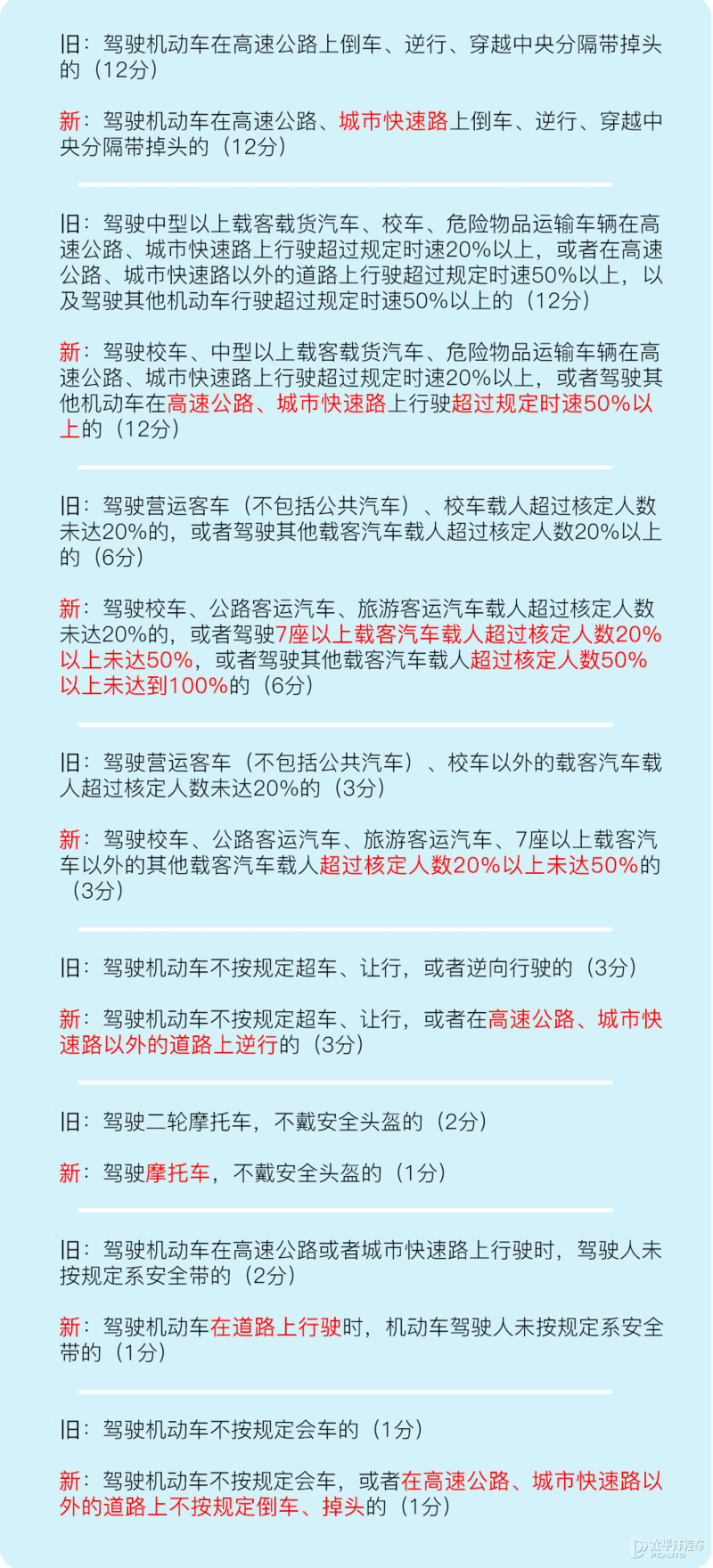 旧：驾驶机动车在高速公路上倒车、逆行、穿越中央分隔带掉头的（12分）

新：驾驶机动车在高速公路、城市快速路上倒车、逆行、穿越中央分隔带掉头的（12分）

旧：驾驶中型以上载客载货汽车、校车、危险物品运输车辆在高速公路、城市快速路上行驶超过规定时速20%以上，或者在高速公路、城市快速路以外的道路上行驶超过规定时速50%以上，以及驾驶其他机动车行驶超过规定时速50%以上的（12分）

新：驾驶校车、中型以上载客载货汽车、危险物品运输车辆在高速公路、城市快速路上行驶超过规定时速20%以上，或者驾驶其他机动车在高速公路、城市快速路上行驶超过规定时速50%以上的（12分）

旧：驾驶营运客车（不包括公共汽车）、校车载人超过核定人数未达20%的，或者驾驶其他载客汽车载人超过核定人数20%以上的（6分）

新：驾驶校车、公路客运汽车、旅游客运汽车载人超过核定人数未达20%的，或者驾驶7座以上载客汽车载人超过核定人数20%以上未达50%，或者驾驶其他载客汽车载人超过核定人数50%以上未达到100%的（6分）

旧：驾驶营运客车（不包括公共汽车）、校车以外的载客汽车载人超过核定人数未达20%的（3分）

新：驾驶校车、公路客运汽车、旅游客运汽车、7座以上载客汽车以外的其他载客汽车载人超过核定人数20%以上未达50%的（3分）

旧：驾驶机动车不按规定超车、让行，或者逆向行驶的（3分）

新：驾驶机动车不按规定超车、让行，或者在高速公路、城市快速路以外的道路上逆行的（3分）

旧：驾驶二轮摩托车，不戴安全头盔的（2分）

新：驾驶摩托车，不戴安全头盔的（1分）

旧：驾驶机动车在高速公路或者城市快速路上行驶时，驾驶人未按规定系安全带的（2分）

新：驾驶机动车在道路上行驶时，机动车驾驶人未按规定系安全带的（1分）

旧：驾驶机动车不按规定会车的（1分）

新：驾驶机动车不按规定会车，或者在高速公路、城市快速路以外的道路上不按规定倒车、掉头的（1分）

太平洋汽车